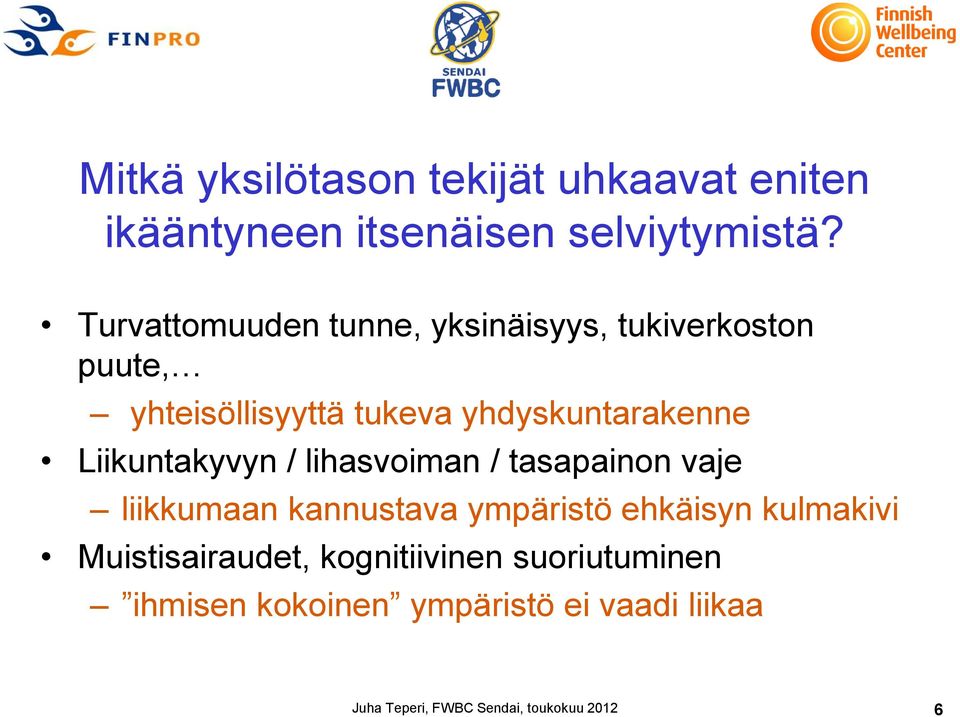 FINPRO

SENDAI
FWBC

Finnish
Wellbeing
Center

Mitkä yksilötason tekijät uhkaavat eniten ikääntyneen itsenäisen selviytymistä?

• Turvattomuuden tunne, yksinäisyys, tukiverkoston puute,…
  – yhteisöllisyyttä tukeva yhdyskuntarakenne
• Liikuntakyvyn / lihasvoiman / tasapainon vaje
  – liikkumaan kannustava ympäristö ehkäisyn kulmakivi
• Muistisairaudet, kognitiivinen suoriutuminen
  – ”ihmisen kokoinen” ympäristö ei vaadi liikaa

Juha Teperi, FWBC Sendai, toukokuu 2012

6